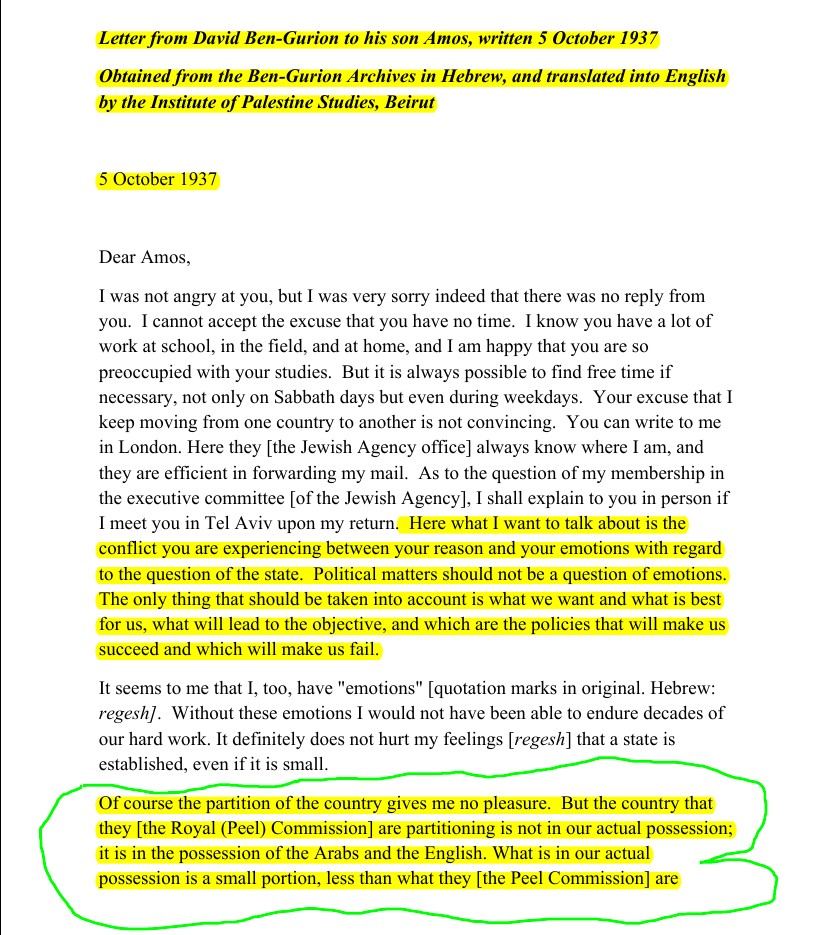 Letter from David Ben-Gurion to his son Amos, written 5 October 1937

Obtained from the Ben-Gurion Archives in Hebrew, and translated into English by the Institute of Palestine Studies, Beirut

5 October 1937

Dear Amos,

I was not angry at you, but I was very sorry indeed that there was no reply from you. I cannot accept the excuse that you have no time. I know you have a lot of work at school, in the field, and at home, and I am happy that you are so preoccupied with your studies. But it is always possible to find free time if necessary, not only on Sabbath days but even during weekdays. Your excuse that I keep moving from one country to another is not convincing. You can write to me in London. Here they [the Jewish Agency office] always know where I am, and they are efficient in forwarding my mail. As to the question of my membership in the executive committee [of the Jewish Agency], I shall explain to you in person if I meet you in Tel Aviv upon my return. Here what I want to talk about is the conflict you are experiencing between your reason and your emotions with regard to the question of the state. Political matters should not be a question of emotions. The only thing that should be taken into account is what we want and what is best for us, what will lead to the objective, and which are the policies that will make us succeed and which will make us fail.

It seems to me that I, too, have "emotions" [quotation marks in original. Hebrew: regesh]. Without these emotions I would not have been able to endure decades of our hard work. It definitely does not hurt my feelings [regesh] that a state is established, even if it is small.

Of course the partition of the country gives me no pleasure. But the country that they [the Royal (Peel) Commission] are partitioning is not in our actual possession; it is in the possession of the Arabs and the English. What is in our actual possession is a small portion, less than what they [the Peel Commission] are